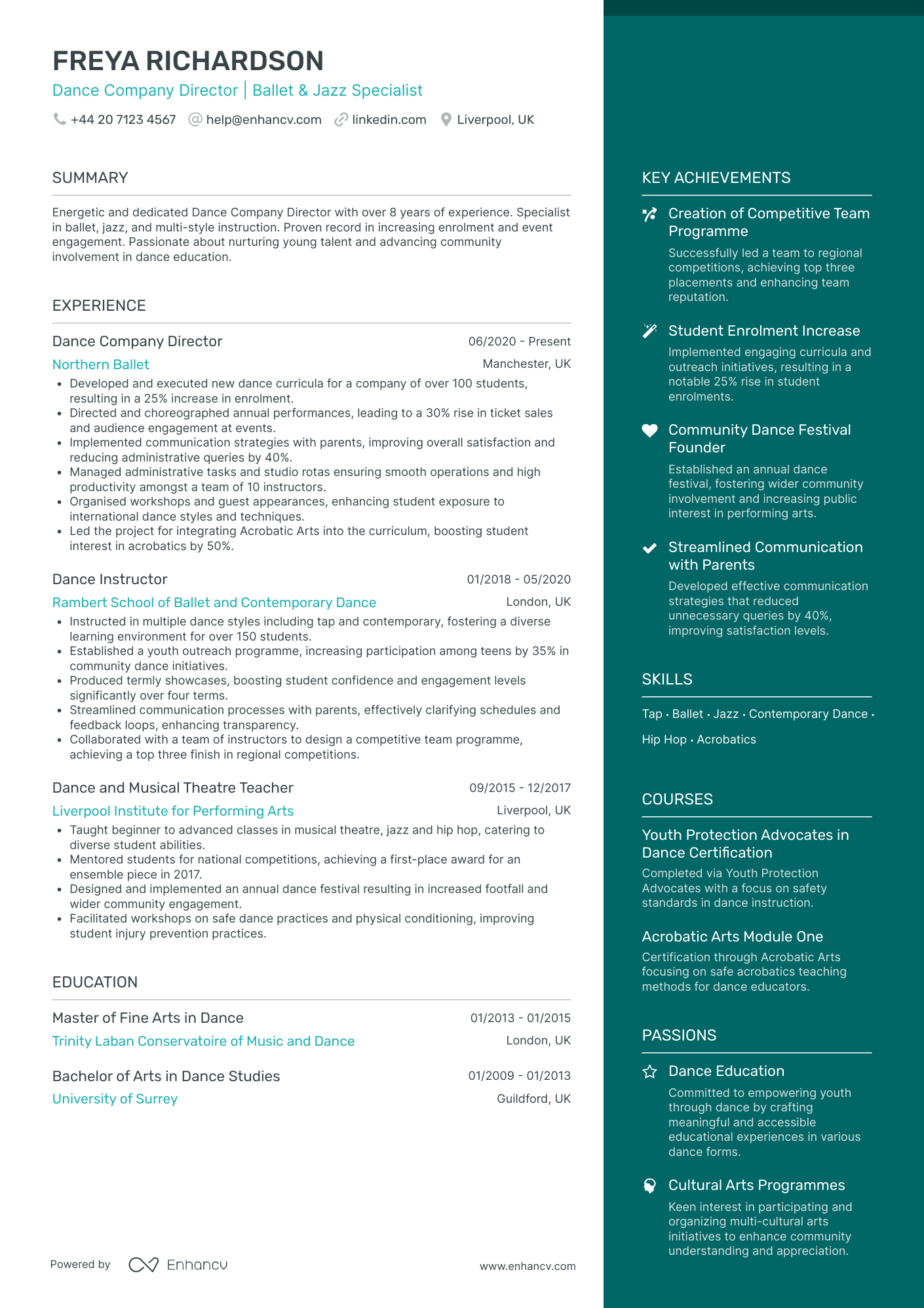 FREYA RICHARDSON

Dance Company Director | Ballet & Jazz Specialist

+44 20 7123 4567 help@enhancv.com linkedin.com Liverpool, UK

SUMMARY

Energetic and dedicated Dance Company Director with over 8 years of experience. Specialist in ballet, jazz, and multi-style instruction. Proven record in increasing enrolment and event engagement. Passionate about nurturing young talent and advancing community involvement in dance education.

EXPERIENCE

Dance Company Director
06/2020 - Present
Northern Ballet
Manchester, UK
• Developed and executed new dance curricula for a company of over 100 students, resulting in a 25% increase in enrolment.
• Directed and choreographed annual performances, leading to a 30% rise in ticket sales and audience engagement at events.
• Implemented communication strategies with parents, improving overall satisfaction and reducing administrative queries by 40%.
• Managed administrative tasks and studio rotas ensuring smooth operations and high productivity amongst a team of 10 instructors.
• Organised workshops and guest appearances, enhancing student exposure to international dance styles and techniques.
• Led the project for integrating Acrobatic Arts into the curriculum, boosting student interest in acrobatics by 50%.

Dance Instructor
01/2018 - 05/2020
Rambert School of Ballet and Contemporary Dance
London, UK
• Instructed in multiple dance styles including tap and contemporary, fostering a diverse learning environment for over 150 students.
• Established a youth outreach programme, increasing participation among teens by 35% in community dance initiatives.
• Produced termly showcases, boosting student confidence and engagement levels significantly over four terms.
• Streamlined communication processes with parents, effectively clarifying schedules and feedback loops, enhancing transparency.
• Collaborated with a team of instructors to design a competitive team programme, achieving a top three finish in regional competitions.

Dance and Musical Theatre Teacher
09/2015 - 12/2017
Liverpool Institute for Performing Arts
Liverpool, UK
• Taught beginner to advanced classes in musical theatre, jazz and hip hop, catering to diverse student abilities.
• Mentored students for national competitions, achieving a first-place award for an ensemble piece in 2017.
• Designed and implemented an annual dance festival resulting in increased footfall and wider community engagement.
• Facilitated workshops on safe dance practices and physical conditioning, improving student injury prevention practices.

EDUCATION

Master of Fine Arts in Dance
01/2013 - 01/2015
Trinity Laban Conservatoire of Music and Dance
London, UK

Bachelor of Arts in Dance Studies
01/2009 - 01/2013
University of Surrey
Guildford, UK

Powered by Enhancv www.enhancv.com

KEY ACHIEVEMENTS

Creation of Competitive Team Programme
Successfully led a team to regional competitions, achieving top three placements and enhancing team reputation.

Student Enrolment Increase
Implemented engaging curricula and outreach initiatives, resulting in a notable 25% rise in student enrolments.

Community Dance Festival Founder
Established an annual dance festival, fostering wider community involvement and increasing public interest in performing arts.

Streamlined Communication with Parents
Developed effective communication strategies that reduced unnecessary queries by 40%, improving satisfaction levels.

SKILLS

Tap · Ballet · Jazz · Contemporary Dance · Hip Hop · Acrobatics

COURSES

Youth Protection Advocates in Dance Certification
Completed via Youth Protection Advocates with a focus on safety standards in dance instruction.

Acrobatic Arts Module One
Certification through Acrobatic Arts focusing on safe acrobatics teaching methods for dance educators.

PASSIONS

Dance Education
Committed to empowering youth through dance by crafting meaningful and accessible educational experiences in various dance forms.

Cultural Arts Programmes
Keen interest in participating and organizing multi-cultural arts initiatives to enhance community understanding and appreciation.